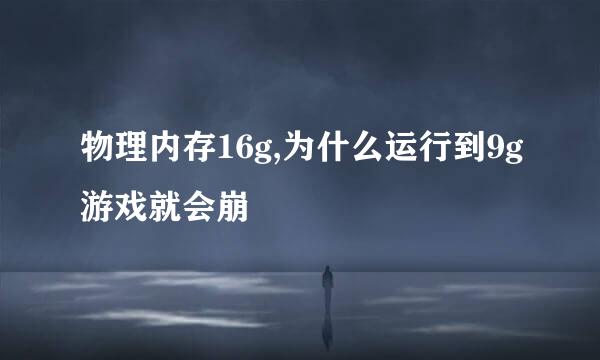 物理内存16g,为什么运行到9g游戏就会崩